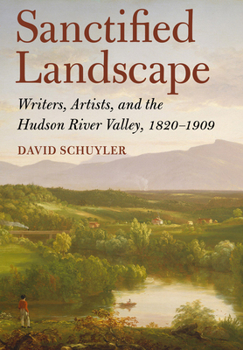 Sanctified Landscape

Writers, Artists, and the Hudson River Valley, 1820–1909

DAVID SCHUYLER